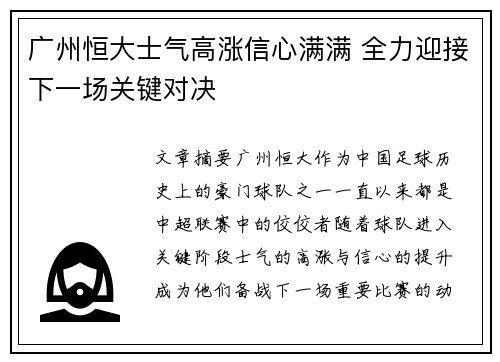 广州恒大士气高涨信心满满 全力迎接下一场关键对决

文章摘要广州恒大作为中国足球历史上的豪门球队之一一直以来都是中超联赛中的佼佼者随着球队进入关键阶段士气的高涨与信心的提升成为他们备战下一场重要比赛的动